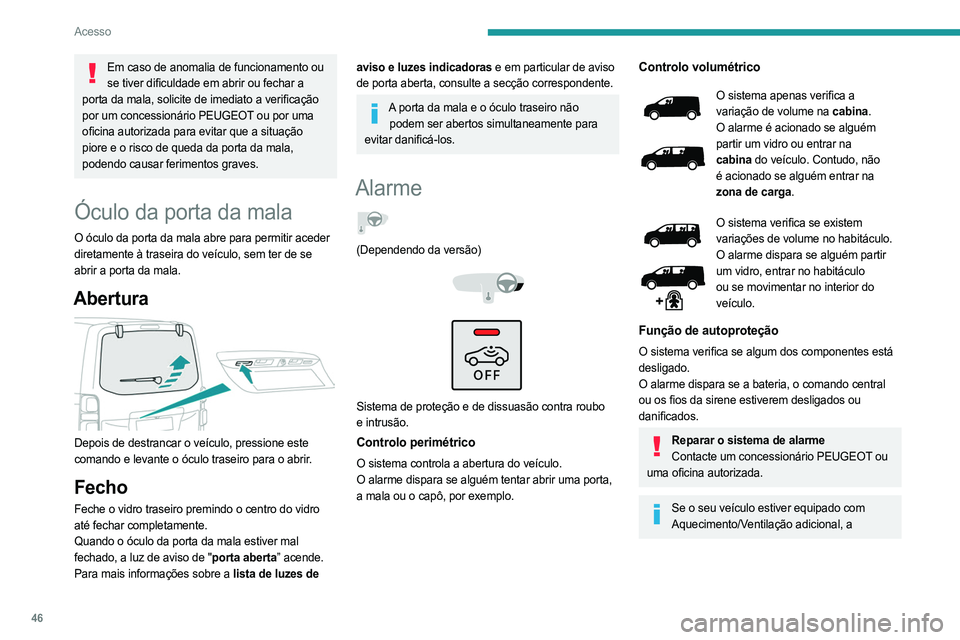 Acesso

Em caso de anomalia de funcionamento ou se tiver dificuldade em abrir ou fechar a porta da mala, solicite de imediato a verificação por um concessionário PEUGEOT ou por uma oficina autorizada para evitar que a situação piore e o risco de queda da porta da mala, podendo causar ferimentos graves.

Óculo da porta da mala

O óculo da porta da mala abre para permitir aceder diretamente à traseira do veículo, sem ter de se abrir a porta da mala.

Abertura

Depois de destrancar o veículo, pressione este comando e levante o óculo traseiro para o abrir.

Fecho

Feche o vidro traseiro premindo o centro do vidro até fechar completamente.
Quando o óculo da porta da mala estiver mal fechado, a luz de aviso de "porta aberta" acende.
Para mais informações sobre a lista de luzes de aviso e luzes indicadoras e em particular de aviso de porta aberta, consulte a secção correspondente.

A porta da mala e o óculo traseiro não podem ser abertos simultaneamente para evitar danificá-los.

Alarme

(Dependendo da versão)

OFF

Sistema de proteção e de dissuasão contra roubo e intrusão.

Controlo perimétrico

O sistema controla a abertura do veículo.
O alarme dispara se alguém tentar abrir uma porta, a mala ou o capô, por exemplo.

Controlo volumétrico

O sistema apenas verifica a variação de volume na cabina.
O alarme é acionado se alguém partir um vidro ou entrar na cabina do veículo. Contudo, não é acionado se alguém entrar na zona de carga.

O sistema verifica se existem variações de volume no habitáculo.
O alarme dispara se alguém partir um vidro, entrar no habitáculo ou se movimentar no interior do veículo.

Função de autoproteção

O sistema verifica se algum dos componentes está desligado.
O alarme dispara se a bateria, o comando central ou os fios da sirene estiverem desligados ou danificados.

Reparar o sistema de alarme
Contacte um concessionário PEUGEOT ou uma oficina autorizada.

Se o seu veículo estiver equipado com Aquecimento/Ventilação adicional, a

46

carmanualsonline.info